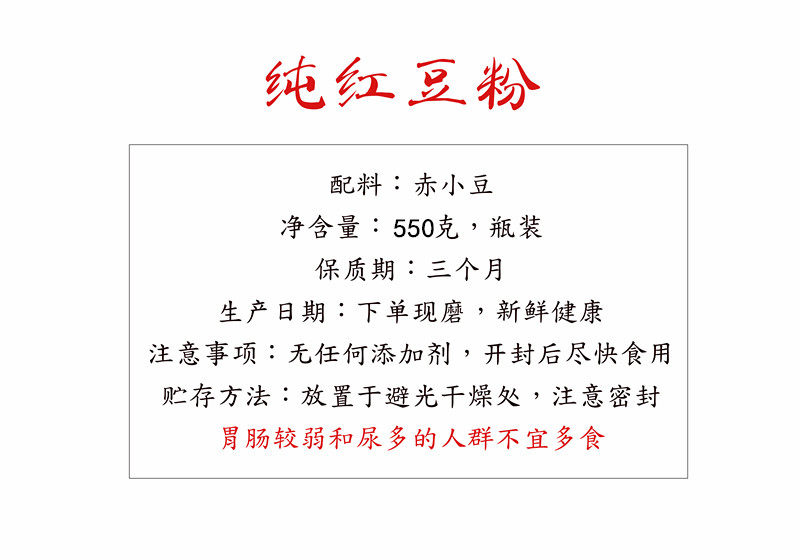 纯红豆粉

配料：赤小豆

净含量：550克，瓶装

保质期：三个月

生产日期：下单现磨，新鲜健康

注意事项：无任何添加剂，开封后尽快食用

贮存方法：放置于避光干燥处，注意密封

胃肠较弱和尿多的人群不宜多食